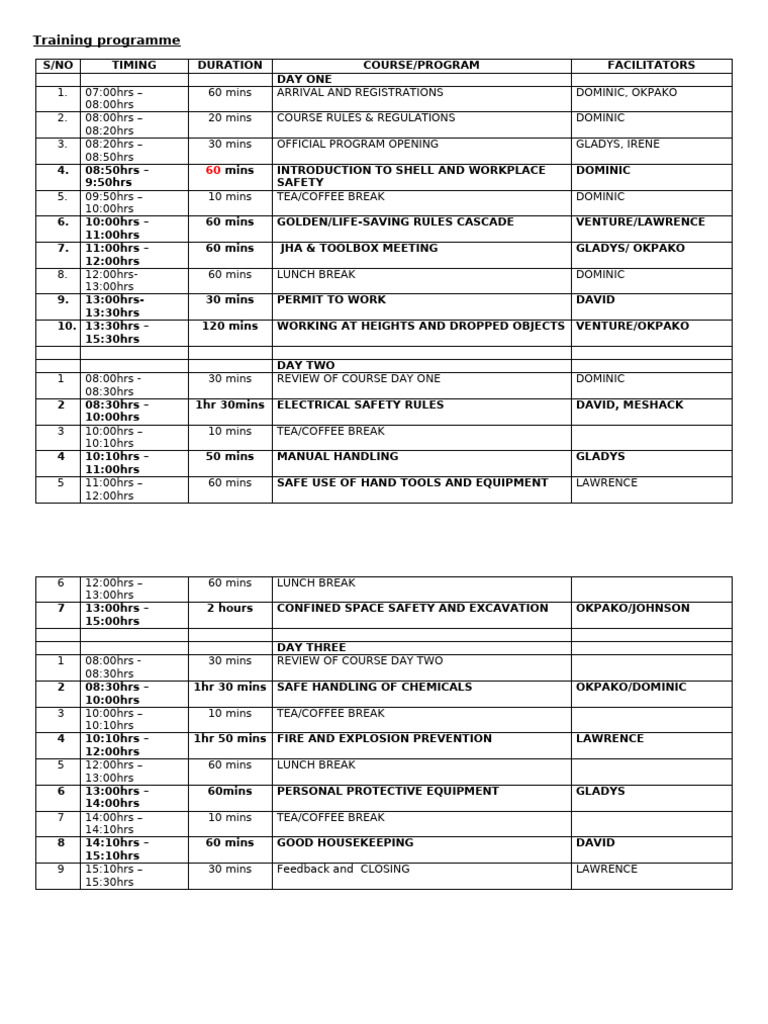 Training programme

| S/NO | TIMING | DURATION | COURSE/PROGRAM | FACILITATORS |
|---|---|---|---|---|
| | | | DAY ONE | |
| 1. | 07:00hrs – 08:00hrs | 60 mins | ARRIVAL AND REGISTRATIONS | DOMINIC, OKPAKO |
| 2. | 08:00hrs – 08:20hrs | 20 mins | COURSE RULES & REGULATIONS | DOMINIC |
| 3. | 08:20hrs – 08:50hrs | 30 mins | OFFICIAL PROGRAM OPENING | GLADYS, IRENE |
| 4. | 08:50hrs – 9:50hrs | 60 mins | INTRODUCTION TO SHELL AND WORKPLACE SAFETY | DOMINIC |
| 5. | 09:50hrs – 10:00hrs | 10 mins | TEA/COFFEE BREAK | DOMINIC |
| 6. | 10:00hrs – 11:00hrs | 60 mins | GOLDEN/LIFE-SAVING RULES CASCADE | VENTURE/LAWRENCE |
| 7. | 11:00hrs – 12:00hrs | 60 mins | JHA & TOOLBOX MEETING | GLADYS/ OKPAKO |
| 8. | 12:00hrs- 13:00hrs | 60 mins | LUNCH BREAK | DOMINIC |
| 9. | 13:00hrs- 13:30hrs | 30 mins | PERMIT TO WORK | DAVID |
| 10. | 13:30hrs – 15:30hrs | 120 mins | WORKING AT HEIGHTS AND DROPPED OBJECTS | VENTURE/OKPAKO |
| | | | | |
| | | | DAY TWO | |
| 1 | 08:00hrs - 08:30hrs | 30 mins | REVIEW OF COURSE DAY ONE | DOMINIC |
| 2 | 08:30hrs – 10:00hrs | 1hr 30mins | ELECTRICAL SAFETY RULES | DAVID, MESHACK |
| 3 | 10:00hrs – 10:10hrs | 10 mins | TEA/COFFEE BREAK | |
| 4 | 10:10hrs – 11:00hrs | 50 mins | MANUAL HANDLING | GLADYS |
| 5 | 11:00hrs – 12:00hrs | 60 mins | SAFE USE OF HAND TOOLS AND EQUIPMENT | LAWRENCE |

| | | | | |
|---|---|---|---|---|
| 6 | 12:00hrs – 13:00hrs | 60 mins | LUNCH BREAK | |
| 7 | 13:00hrs – 15:00hrs | 2 hours | CONFINED SPACE SAFETY AND EXCAVATION | OKPAKO/JOHNSON |
| | | | | |
| | | | DAY THREE | |
| 1 | 08:00hrs - 08:30hrs | 30 mins | REVIEW OF COURSE DAY TWO | |
| 2 | 08:30hrs – 10:00hrs | 1hr 30 mins | SAFE HANDLING OF CHEMICALS | OKPAKO/DOMINIC |
| 3 | 10:00hrs – 10:10hrs | 10 mins | TEA/COFFEE BREAK | |
| 4 | 10:10hrs – 12:00hrs | 1hr 50 mins | FIRE AND EXPLOSION PREVENTION | LAWRENCE |
| 5 | 12:00hrs – 13:00hrs | 60 mins | LUNCH BREAK | |
| 6 | 13:00hrs – 14:00hrs | 60mins | PERSONAL PROTECTIVE EQUIPMENT | GLADYS |
| 7 | 14:00hrs – 14:10hrs | 10 mins | TEA/COFFEE BREAK | |
| 8 | 14:10hrs – 15:10hrs | 60 mins | GOOD HOUSEKEEPING | DAVID |
| 9 | 15:10hrs – 15:30hrs | 30 mins | Feedback and CLOSING | LAWRENCE |